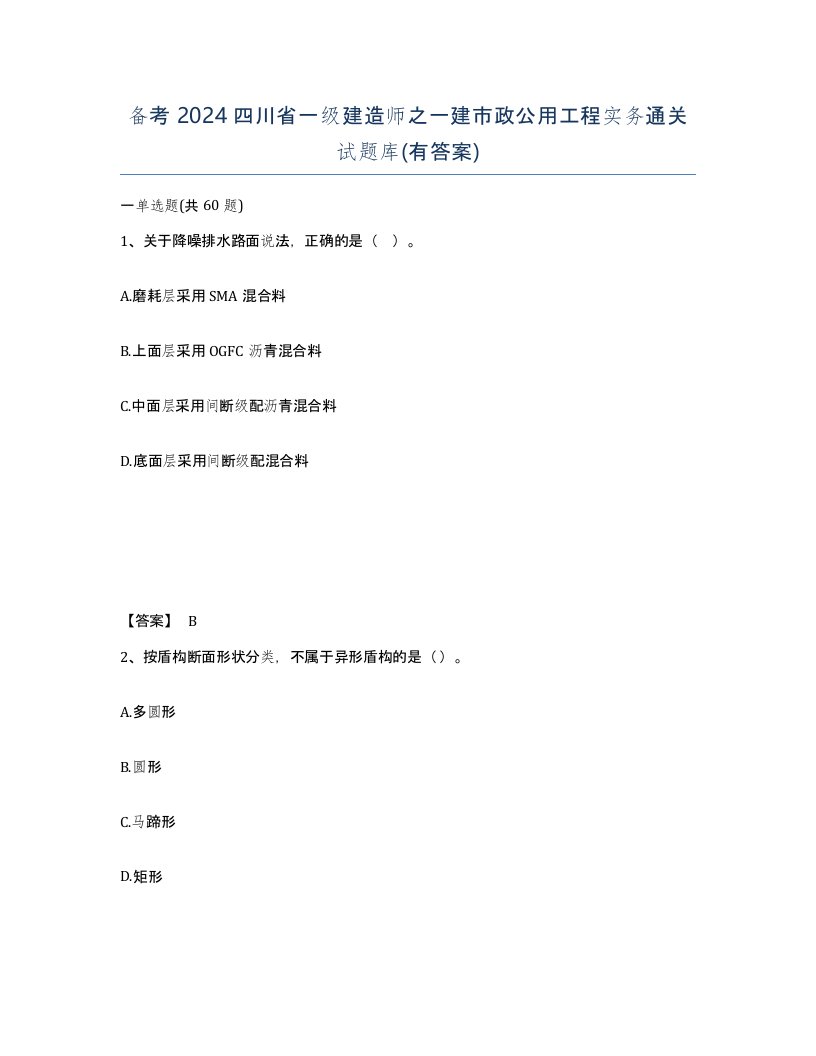 备考 2024 四川省一级建造师之一建市政公用工程实务通关试题库(有答案)

一单选题(共 60 题)

1、关于降噪排水路面说法，正确的是（ ）。

A.磨耗层采用 SMA 混合料

B.上面层采用 OGFC 沥青混合料

C.中面层采用间断级配沥青混合料

D.底面层采用间断级配混合料

【答案】 B

2、按盾构断面形状分类，不属于异形盾构的是（）。

A.多圆形

B.圆形

C.马蹄形

D.矩形